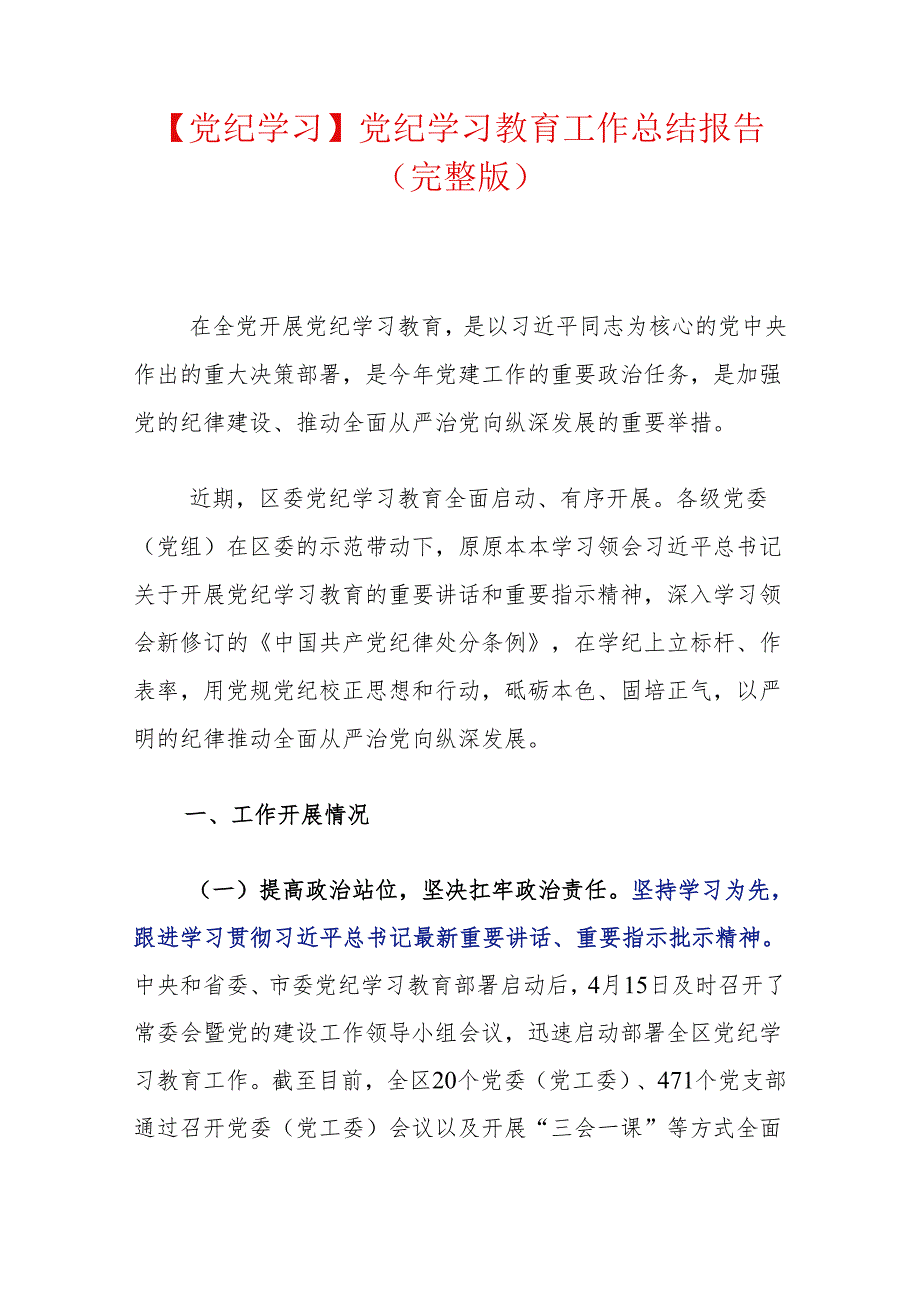 【党纪学习】党纪学习教育工作总结报告（完整版）

在全党开展党纪学习教育，是以习近平同志为核心的党中央作出的重大决策部署，是今年党建工作的重要政治任务，是加强党的纪律建设、推动全面从严治党向纵深发展的重要举措。

近期，区委党纪学习教育全面启动、有序开展。各级党委（党组）在区委的示范带动下，原原本本学习领会习近平总书记关于开展党纪学习教育的重要讲话和重要指示精神，深入学习领会新修订的《中国共产党纪律处分条例》，在学纪上立标杆、作表率，用党规党纪校正思想和行动，砥砺本色、固培正气，以严明的纪律推动全面从严治党向纵深发展。

一、工作开展情况

（一）提高政治站位，坚决扛牢政治责任。坚持学习为先，跟进学习贯彻习近平总书记最新重要讲话、重要指示批示精神。中央和省委、市委党纪学习教育部署启动后，4月15日及时召开了常委会暨党的建设工作领导小组会议，迅速启动部署全区党纪学习教育工作。截至目前，全区20个党委（党工委）、471个党支部通过召开党委（党工委）会议以及开展“三会一课”等方式全面